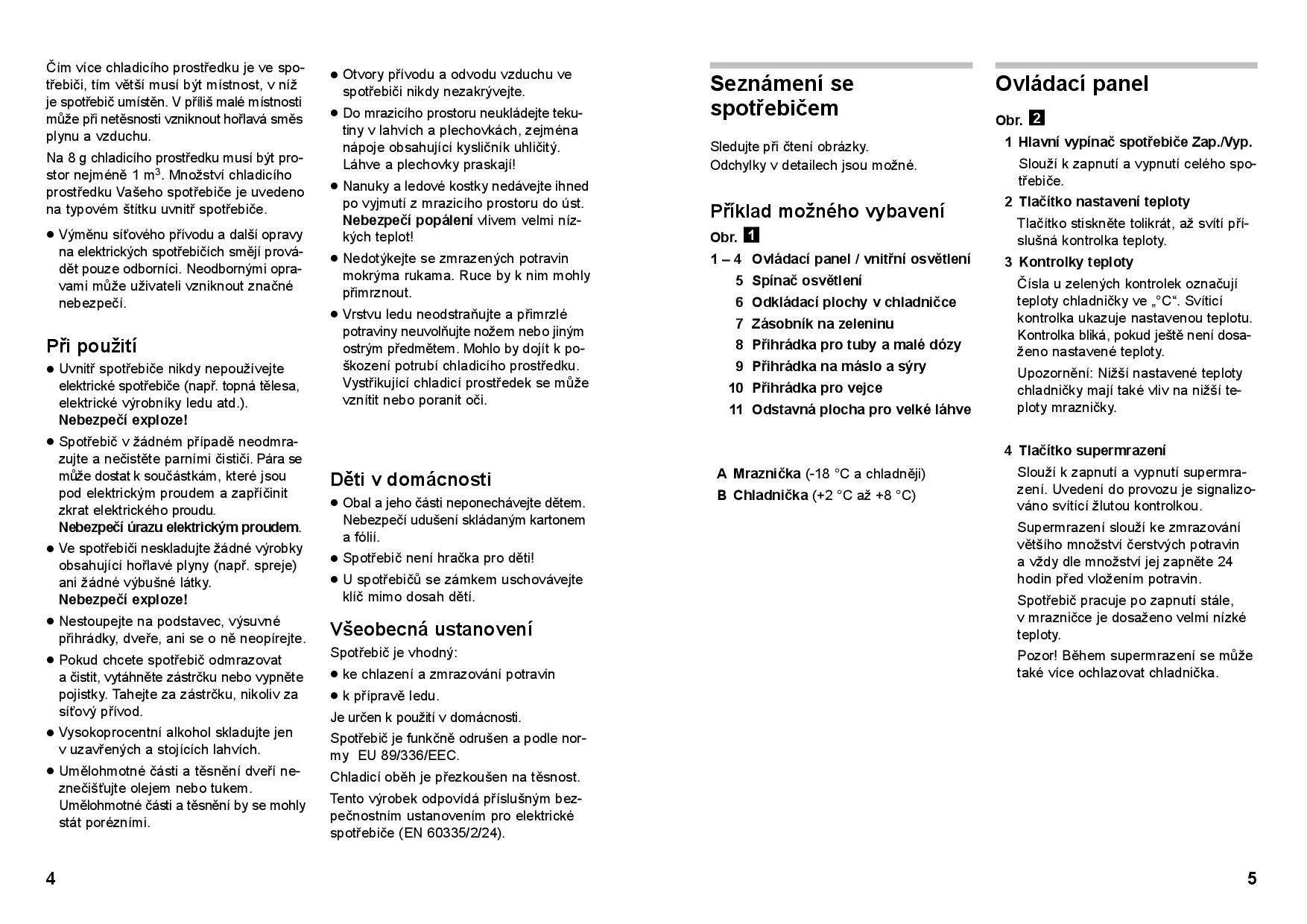 Čím více chladicího prostředku je ve spotřebiči, tím větší musí být místnost, v níž je spotřebič umístěn. V příliš malé místnosti může při netěsnosti vzniknout hořlavá směs plynu a vzduchu.

Na 8 g chladicího prostředku musí být prostor nejméně 1 m$^3$. Množství chladicího prostředku Vašeho spotřebiče je uvedeno na typovém štítku uvnitř spotřebiče.

● Výměnu síťového přívodu a další opravy na elektrických spotřebičích smějí provádět pouze odborníci. Neodbornými opravami může uživateli vzniknout značné nebezpečí.

Při použití

● Uvnitř spotřebiče nikdy nepoužívejte elektrické spotřebiče (např. topná tělesa, elektrické výrobníky ledu atd.). Nebezpečí exploze!

● Spotřebič v žádném případě neodmrazujte a nečistěte parními čističi. Pára se může dostat k součástkám, které jsou pod elektrickým proudem a zapříčinit zkrat elektrického proudu. Nebezpečí úrazu elektrickým proudem.

● Ve spotřebiči neskladujte žádné výrobky obsahující hořlavé plyny (např. spreje) ani žádné výbušné látky. Nebezpečí exploze!

● Nestoupejte na podstavec, výsuvné přihrádky, dveře, ani se o ně neopírejte.

● Pokud chcete spotřebič odmrazovat a čistit, vytáhněte zástrčku nebo vypněte pojistky. Tahejte za zástrčku, nikoliv za síťový přívod.

● Vysokoprocentní alkohol skladujte jen v uzavřených a stojících lahvích.

● Umělohmotné části a těsnění dveří neznečišťujte olejem nebo tukem. Umělohmotné části a těsnění by se mohly stát porézními.

● Otvory přívodu a odvodu vzduchu ve spotřebiči nikdy nezakrývejte.

● Do mrazicího prostoru neukládejte tekutiny v lahvích a plechovkách, zejména nápoje obsahující kysličník uhličitý. Láhve a plechovky praskají!

● Nanuky a ledové kostky nedávejte ihned po vyjmutí z mrazicího prostoru do úst. Nebezpečí popálení vlivem velmi nízkých teplot!

● Nedotýkejte se zmrazených potravin mokrýma rukama. Ruce by k nim mohly přimrznout.

● Vrstvu ledu neodstraňujte a přimrzlé potraviny neuvolňujte nožem nebo jiným ostrým předmětem. Mohlo by dojít k poškození potrubí chladicího prostředku. Vystřikující chladicí prostředek se může vznítit nebo poranit oči.

Děti v domácnosti

● Obal a jeho části neponechávejte dětem. Nebezpečí udušení skládaným kartonem a fólií.

● Spotřebič není hračka pro děti!

● U spotřebičů se zámkem uschovávejte klíč mimo dosah dětí.

Všeobecná ustanovení

Spotřebič je vhodný:

● ke chlazení a zmrazování potravin

● k přípravě ledu.

Je určen k použití v domácnosti.

Spotřebič je funkčně odrušen a podle normy EU 89/336/EEC.

Chladicí oběh je přezkoušen na těsnost.

Tento výrobek odpovídá příslušným bezpečnostním ustanovením pro elektrické spotřebiče (EN 60335/2/24).

4

Seznámení se spotřebičem

Sledujte při čtení obrázky.
Odchylky v detailech jsou možné.

Příklad možného vybavení

Obr. 1

1 – 4 Ovládací panel / vnitřní osvětlení
5 Spínač osvětlení
6 Odkládací plochy v chladničce
7 Zásobník na zeleninu
8 Přihrádka pro tuby a malé dózy
9 Přihrádka na máslo a sýry
10 Přihrádka pro vejce
11 Odstavná plocha pro velké láhve

A Mraznička (-18 °C a chladněji)
B Chladnička (+2 °C až +8 °C)

Ovládací panel

Obr. 2

1 Hlavní vypínač spotřebiče Zap./Vyp.
Slouží k zapnutí a vypnutí celého spotřebiče.

2 Tlačítko nastavení teploty
Tlačítko stiskněte tolikrát, až svítí příslušná kontrolka teploty.

3 Kontrolky teploty
Čísla u zelených kontrolek označují teploty chladničky ve „°C“. Svítící kontrolka ukazuje nastavenou teplotu. Kontrolka bliká, pokud ještě není dosaženo nastavené teploty.
Upozornění: Nižší nastavené teploty chladničky mají také vliv na nižší teploty mrazničky.

4 Tlačítko supermrazení
Slouží k zapnutí a vypnutí supermrazení. Uvedení do provozu je signalizováno svítící žlutou kontrolkou.
Supermrazení slouží ke zmrazování většího množství čerstvých potravin a vždy dle množství jej zapněte 24 hodin před vložením potravin.
Spotřebič pracuje po zapnutí stále, v mrazničce je dosaženo velmi nízké teploty.
Pozor! Během supermrazení se může také více ochlazovat chladnička.

5